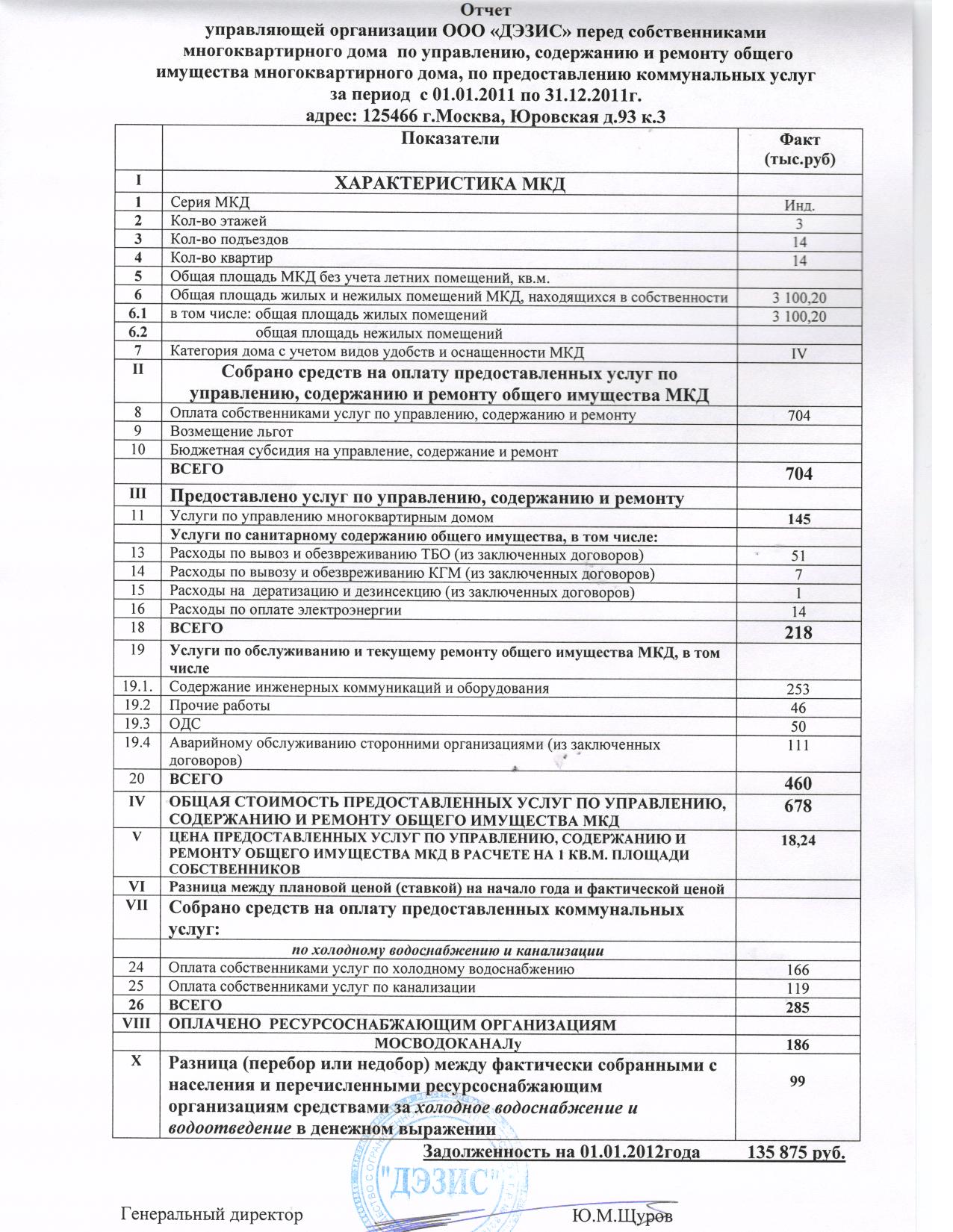 Отчет
управляющей организации ООО «ДЭЗИС» перед собственниками многоквартирного дома по управлению, содержанию и ремонту общего имущества многоквартирного дома, по предоставлению коммунальных услуг
за период с 01.01.2011 по 31.12.2011г.
адрес: 125466 г.Москва, Юровская д.93 к.3

| | Показатели | Факт (тыс.руб) |
|---|---|---|
| I | ХАРАКТЕРИСТИКА МКД | |
| 1 | Серия МКД | Инд. |
| 2 | Кол-во этажей | 3 |
| 3 | Кол-во подъездов | 14 |
| 4 | Кол-во квартир | 14 |
| 5 | Общая площадь МКД без учета летних помещений, кв.м. | |
| 6 | Общая площадь жилых и нежилых помещений МКД, находящихся в собственности | 3 100,20 |
| 6.1 | в том числе: общая площадь жилых помещений | 3 100,20 |
| 6.2 | общая площадь нежилых помещений | |
| 7 | Категория дома с учетом видов удобств и оснащенности МКД | IV |
| II | Собрано средств на оплату предоставленных услуг по управлению, содержанию и ремонту общего имущества МКД | |
| 8 | Оплата собственниками услуг по управлению, содержанию и ремонту | 704 |
| 9 | Возмещение льгот | |
| 10 | Бюджетная субсидия на управление, содержание и ремонт | |
| | ВСЕГО | 704 |
| III | Предоставлено услуг по управлению, содержанию и ремонту | |
| 11 | Услуги по управлению многоквартирным домом | 145 |
| | Услуги по санитарному содержанию общего имущества, в том числе: | |
| 13 | Расходы по вывоз и обезвреживанию ТБО (из заключенных договоров) | 51 |
| 14 | Расходы по вывозу и обезвреживанию КГМ (из заключенных договоров) | 7 |
| 15 | Расходы на дератизацию и дезинсекцию (из заключенных договоров) | 1 |
| 16 | Расходы по оплате электроэнергии | 14 |
| 18 | ВСЕГО | 218 |
| 19 | Услуги по обслуживанию и текущему ремонту общего имущества МКД, в том числе | |
| 19.1. | Содержание инженерных коммуникаций и оборудования | 253 |
| 19.2 | Прочие работы | 46 |
| 19.3 | ОДС | 50 |
| 19.4 | Аварийному обслуживанию сторонними организациями (из заключенных договоров) | 111 |
| 20 | ВСЕГО | 460 |
| IV | ОБЩАЯ СТОИМОСТЬ ПРЕДОСТАВЛЕННЫХ УСЛУГ ПО УПРАВЛЕНИЮ, СОДЕРЖАНИЮ И РЕМОНТУ ОБЩЕГО ИМУЩЕСТВА МКД | 678 |
| V | ЦЕНА ПРЕДОСТАВЛЕННЫХ УСЛУГ ПО УПРАВЛЕНИЮ, СОДЕРЖАНИЮ И РЕМОНТУ ОБЩЕГО ИМУЩЕСТВА МКД В РАСЧЕТЕ НА 1 КВ.М. ПЛОЩАДИ СОБСТВЕННИКОВ | 18,24 |
| VI | Разница между плановой ценой (ставкой) на начало года и фактической ценой | |
| VII | Собрано средств на оплату предоставленных коммунальных услуг: | |
| | по холодному водоснабжению и канализации | |
| 24 | Оплата собственниками услуг по холодному водоснабжению | 166 |
| 25 | Оплата собственниками услуг по канализации | 119 |
| 26 | ВСЕГО | 285 |
| VIII | ОПЛАЧЕНО РЕСУРСОСНАБЖАЮЩИМ ОРГАНИЗАЦИЯМ | |
| | МОСВОДОКАНАЛу | 186 |
| X | Разница (перебор или недобор) между фактически собранными с населения и перечисленными ресурсоснабжающим организациям средствами за холодное водоснабжение и водоотведение в денежном выражении | 99 |

Задолженность на 01.01.2012года 135 875 руб.

"ДЭЗИС"

Генеральный директор Ю.М.Щуров